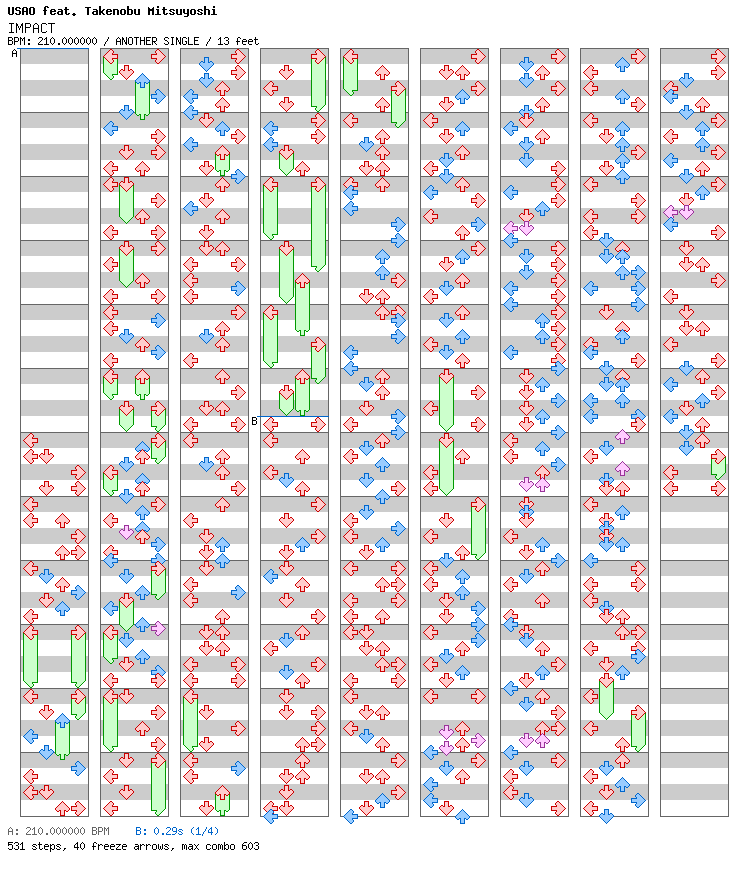 USAO feat. Takenobu Mitsuyoshi
IMPACT
BPM: 210.000000 / ANOTHER SINGLE / 13 feet

A

B

A: 210.000000 BPM B: 0.29s (1/4)
531 steps, 40 freeze arrows, max combo 603